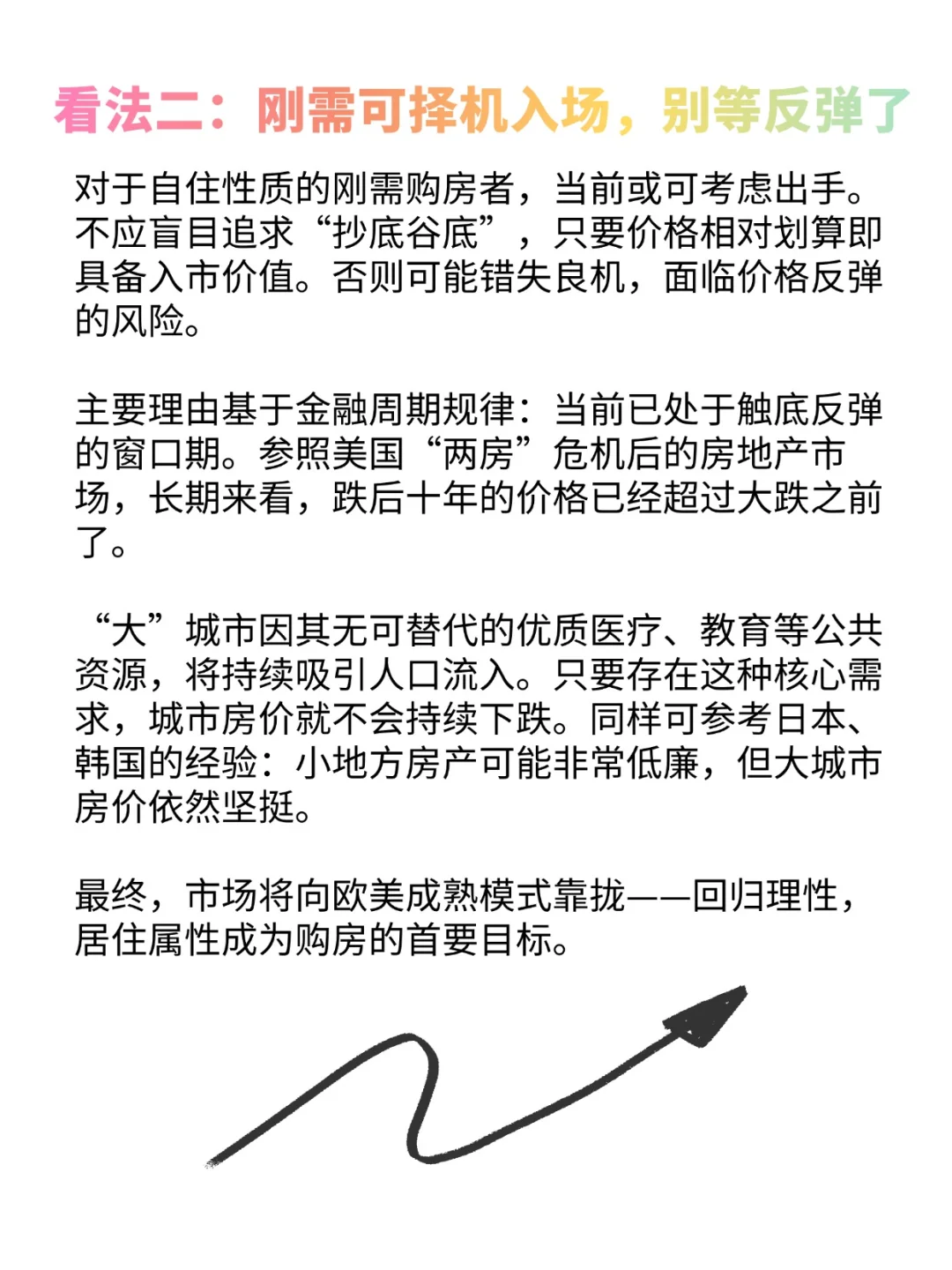 看法二：刚需可择机入场，别等反弹了

对于自住性质的刚需购房者，当前或可考虑出手。不应盲目追求“抄底谷底”，只要价格相对划算即具备入市价值。否则可能错失良机，面临价格反弹的风险。

主要理由基于金融周期规律：当前已处于触底反弹的窗口期。参照美国“两房”危机后的房地产市场，长期来看，跌后十年的价格已经超过大跌之前了。

“大”城市因其无可替代的优质医疗、教育等公共资源，将持续吸引人口流入。只要存在这种核心需求，城市房价就不会持续下跌。同样可参考日本、韩国的经验：小地方房产可能非常低廉，但大城市房价依然坚挺。

最终，市场将向欧美成熟模式靠拢——回归理性，居住属性成为购房的首要目标。